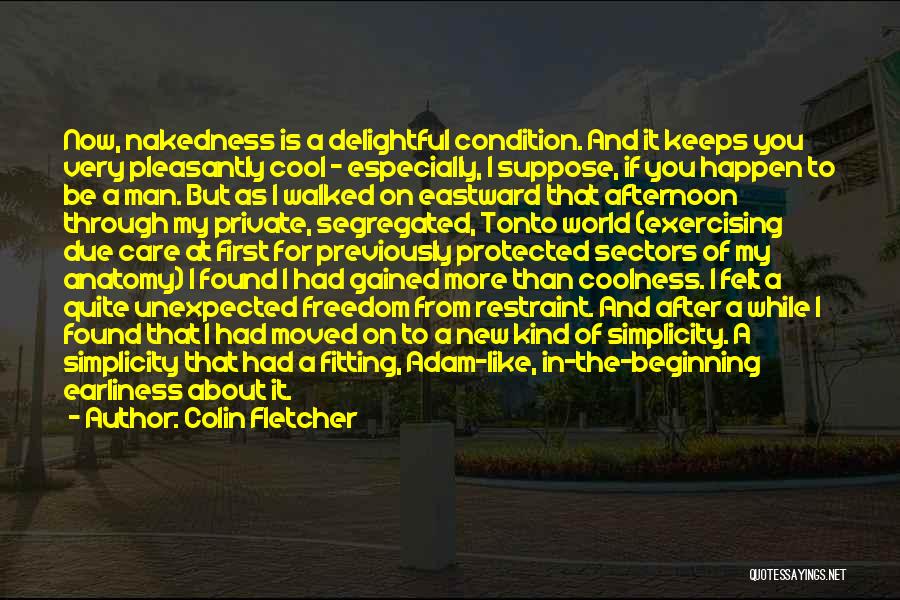 Now, nakedness is a delightful condition. And it keeps you very pleasantly cool - especially, I suppose, if you happen to be a man. But as I walked on eastward that afternoon through my private, segregated, Tonto world (exercising due care at first for previously protected sectors of my anatomy) I found I had gained more than coolness. I felt a quite unexpected freedom from restraint. And after a while I found that I had moved on to a new kind of simplicity. A simplicity that had a fitting, Adam-like, in-the-beginning earliness about it.

- Author: Colin Fletcher

QUOTESSAYINGS.NET